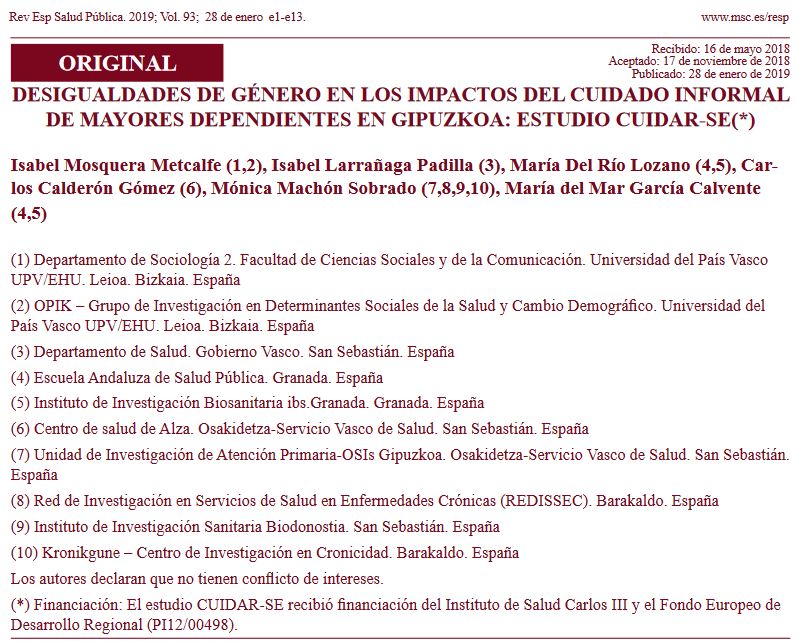 Rev Esp Salud Pública. 2019; Vol. 93; 28 de enero e1-e13.

www.msc.es/resp

ORIGINAL

Recibido: 16 de mayo 2018
Aceptado: 17 de noviembre de 2018
Publicado: 28 de enero de 2019

DESIGUALDADES DE GÉNERO EN LOS IMPACTOS DEL CUIDADO INFORMAL DE MAYORES DEPENDIENTES EN GIPUZKOA: ESTUDIO CUIDAR-SE(*)

Isabel Mosquera Metcalfe (1,2), Isabel Larrañaga Padilla (3), María Del Río Lozano (4,5), Carlos Calderón Gómez (6), Mónica Machón Sobrado (7,8,9,10), María del Mar García Calvente (4,5)

(1) Departamento de Sociología 2. Facultad de Ciencias Sociales y de la Comunicación. Universidad del País Vasco UPV/EHU. Leioa. Bizkaia. España

(2) OPIK – Grupo de Investigación en Determinantes Sociales de la Salud y Cambio Demográfico. Universidad del País Vasco UPV/EHU. Leioa. Bizkaia. España

(3) Departamento de Salud. Gobierno Vasco. San Sebastián. España

(4) Escuela Andaluza de Salud Pública. Granada. España

(5) Instituto de Investigación Biosanitaria ibs.Granada. Granada. España

(6) Centro de salud de Alza. Osakidetza-Servicio Vasco de Salud. San Sebastián. España

(7) Unidad de Investigación de Atención Primaria-OSIs Gipuzkoa. Osakidetza-Servicio Vasco de Salud. San Sebastián. España

(8) Red de Investigación en Servicios de Salud en Enfermedades Crónicas (REDISSEC). Barakaldo. España

(9) Instituto de Investigación Sanitaria Biodonostia. San Sebastián. España

(10) Kronikgune – Centro de Investigación en Cronicidad. Barakaldo. España

Los autores declaran que no tienen conflicto de intereses.

(*) Financiación: El estudio CUIDAR-SE recibió financiación del Instituto de Salud Carlos III y el Fondo Europeo de Desarrollo Regional (PI12/00498).